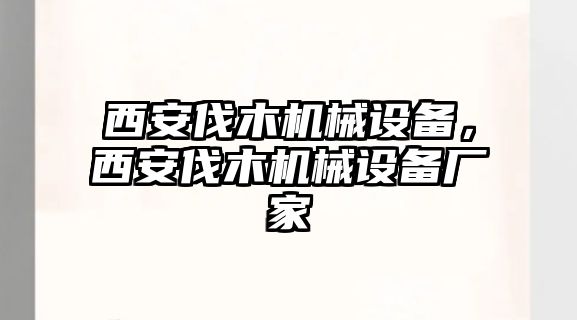 西安伐木机械设备，西安伐木机械设备厂家